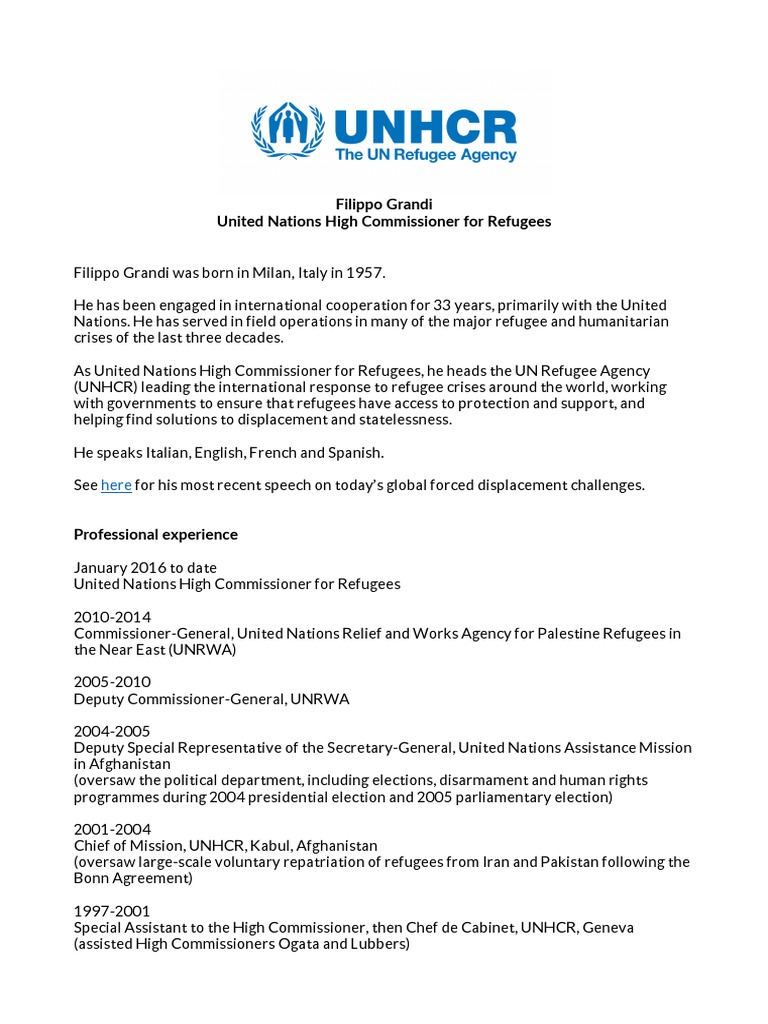 UNHCR
The UN Refugee Agency

Filippo Grandi
United Nations High Commissioner for Refugees

Filippo Grandi was born in Milan, Italy in 1957.

He has been engaged in international cooperation for 33 years, primarily with the United Nations. He has served in field operations in many of the major refugee and humanitarian crises of the last three decades.

As United Nations High Commissioner for Refugees, he heads the UN Refugee Agency (UNHCR) leading the international response to refugee crises around the world, working with governments to ensure that refugees have access to protection and support, and helping find solutions to displacement and statelessness.

He speaks Italian, English, French and Spanish.

See here for his most recent speech on today's global forced displacement challenges.

Professional experience

January 2016 to date
United Nations High Commissioner for Refugees

2010-2014
Commissioner-General, United Nations Relief and Works Agency for Palestine Refugees in the Near East (UNRWA)

2005-2010
Deputy Commissioner-General, UNRWA

2004-2005
Deputy Special Representative of the Secretary-General, United Nations Assistance Mission in Afghanistan
(oversaw the political department, including elections, disarmament and human rights programmes during 2004 presidential election and 2005 parliamentary election)

2001-2004
Chief of Mission, UNHCR, Kabul, Afghanistan
(oversaw large-scale voluntary repatriation of refugees from Iran and Pakistan following the Bonn Agreement)

1997-2001
Special Assistant to the High Commissioner, then Chef de Cabinet, UNHCR, Geneva
(assisted High Commissioners Ogata and Lubbers)